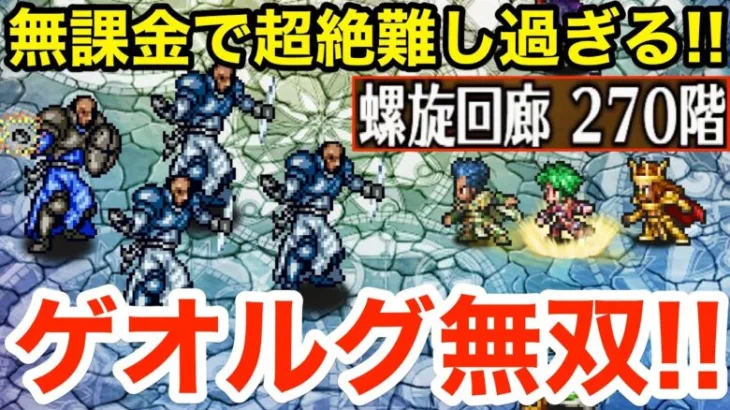 無課金で超絶難し過ぎる!!

螺旋回廊 270階

ゲオルグ無双!!